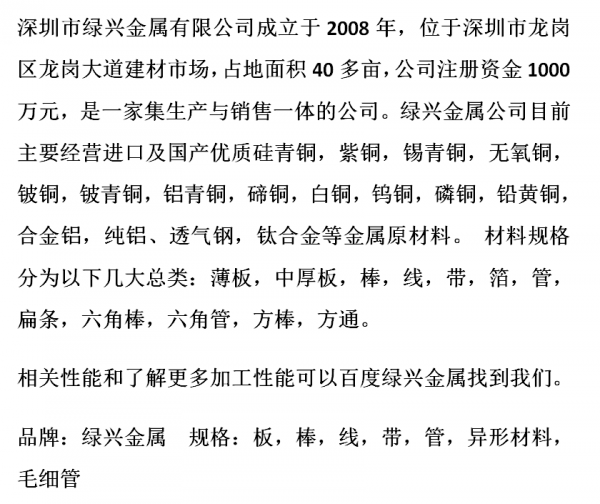 深圳市绿兴金属有限公司成立于 2008 年，位于深圳市龙岗区龙岗大道建材市场，占地面积 40 多亩，公司注册资金 1000 万元，是一家集生产与销售一体的公司。绿兴金属公司目前主要经营进口及国产优质硅青铜，紫铜，锡青铜，无氧铜，铍铜，铍青铜，铝青铜，碲铜，白铜，钨铜，磷铜，铅黄铜，合金铝，纯铝、透气钢，钛合金等金属原材料。 材料规格分为以下几大总类：薄板，中厚板，棒，线，带，箔，管，扁条，六角棒，六角管，方棒，方通。

相关性能和了解更多加工性能可以百度绿兴金属找到我们。

品牌：绿兴金属 规格：板，棒，线，带，管，异形材料，毛细管